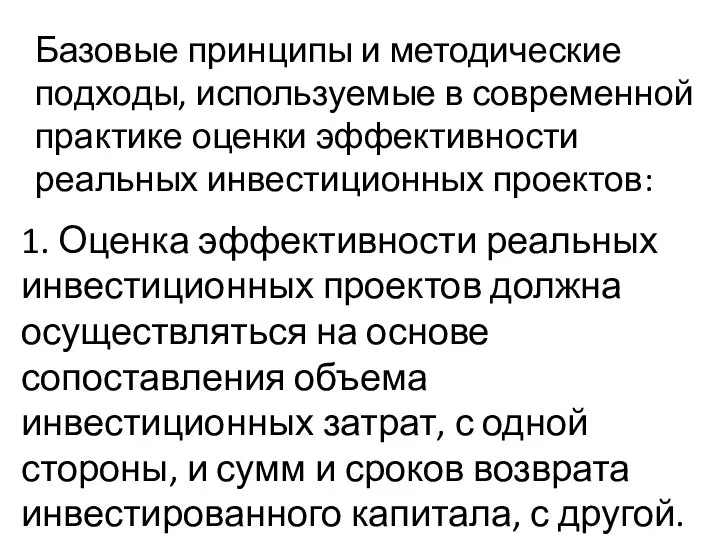 Базовые принципы и методические подходы, используемые в современной практике оценки эффективности реальных инвестиционных проектов:

1. Оценка эффективности реальных инвестиционных проектов должна осуществляться на основе сопоставления объема инвестиционных затрат, с одной стороны, и сумм и сроков возврата инвестированного капитала, с другой.